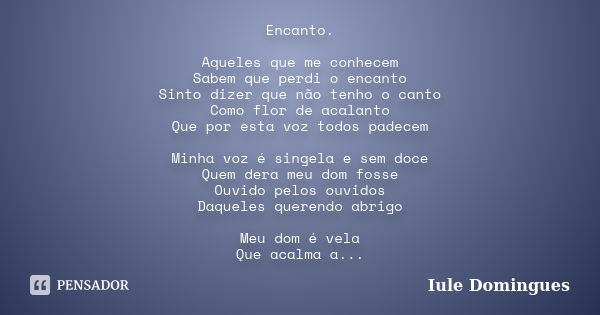 Encanto.

Aqueles que me conhecem
Sabem que perdi o encanto
Sinto dizer que não tenho o canto
Como flor de acalanto
Que por esta voz todos padecem

Minha voz é singela e sem doce
Quem dera meu dom fosse
Ouvido pelos ouvidos
Daqueles querendo abrigo

Meu dom é vela
Que acalma a...

PENSADOR

Iule Domingues